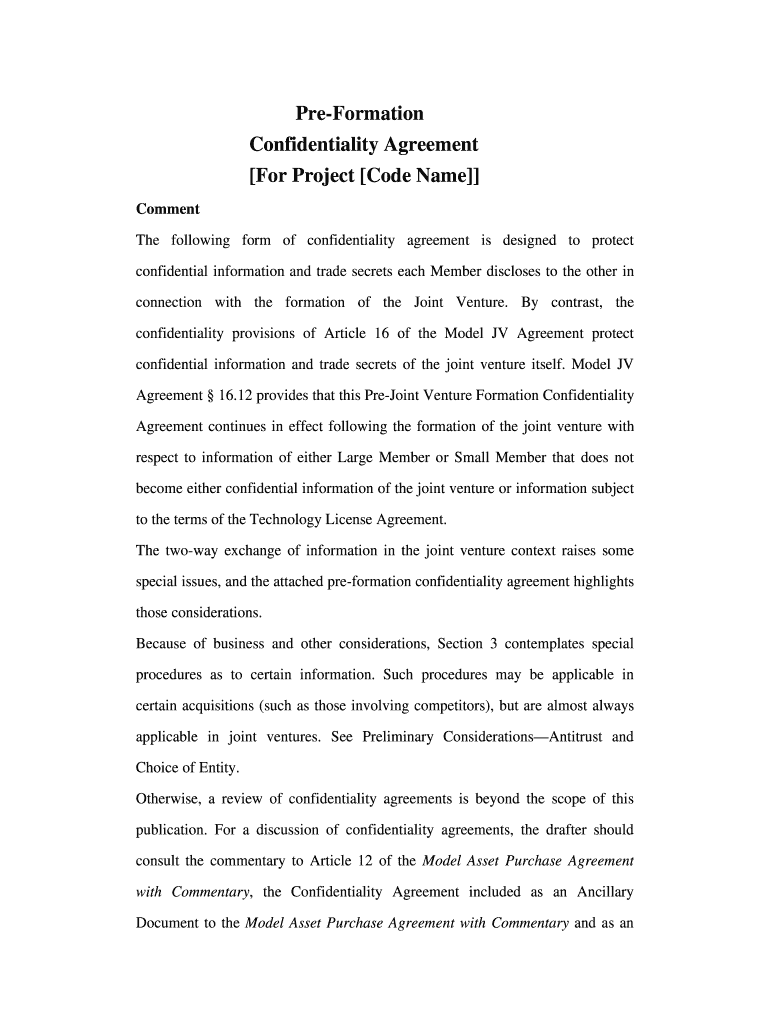 Pre-Formation
Confidentiality Agreement
[For Project [Code Name]]

Comment

The following form of confidentiality agreement is designed to protect confidential information and trade secrets each Member discloses to the other in connection with the formation of the Joint Venture. By contrast, the confidentiality provisions of Article 16 of the Model JV Agreement protect confidential information and trade secrets of the joint venture itself. Model JV Agreement § 16.12 provides that this Pre-Joint Venture Formation Confidentiality Agreement continues in effect following the formation of the joint venture with respect to information of either Large Member or Small Member that does not become either confidential information of the joint venture or information subject to the terms of the Technology License Agreement.

The two-way exchange of information in the joint venture context raises some special issues, and the attached pre-formation confidentiality agreement highlights those considerations.

Because of business and other considerations, Section 3 contemplates special procedures as to certain information. Such procedures may be applicable in certain acquisitions (such as those involving competitors), but are almost always applicable in joint ventures. See Preliminary Considerations—Antitrust and Choice of Entity.

Otherwise, a review of confidentiality agreements is beyond the scope of this publication. For a discussion of confidentiality agreements, the drafter should consult the commentary to Article 12 of the Model Asset Purchase Agreement with Commentary, the Confidentiality Agreement included as an Ancillary Document to the Model Asset Purchase Agreement with Commentary and as an